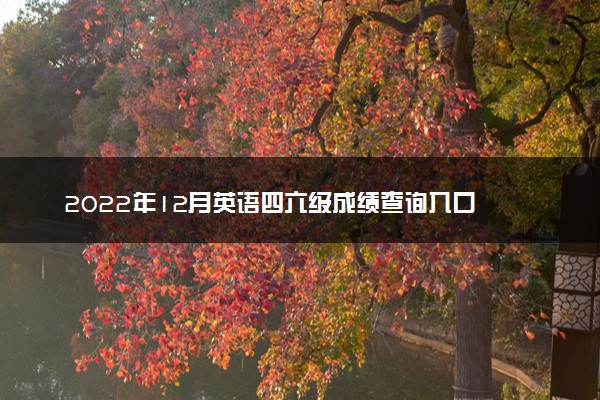 2022年12月英语四六级成绩查询入口